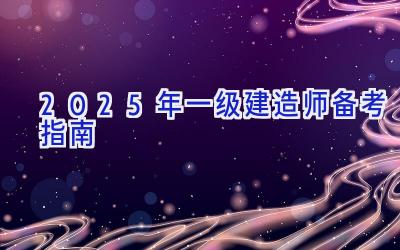 2025年一级建造师备考指南